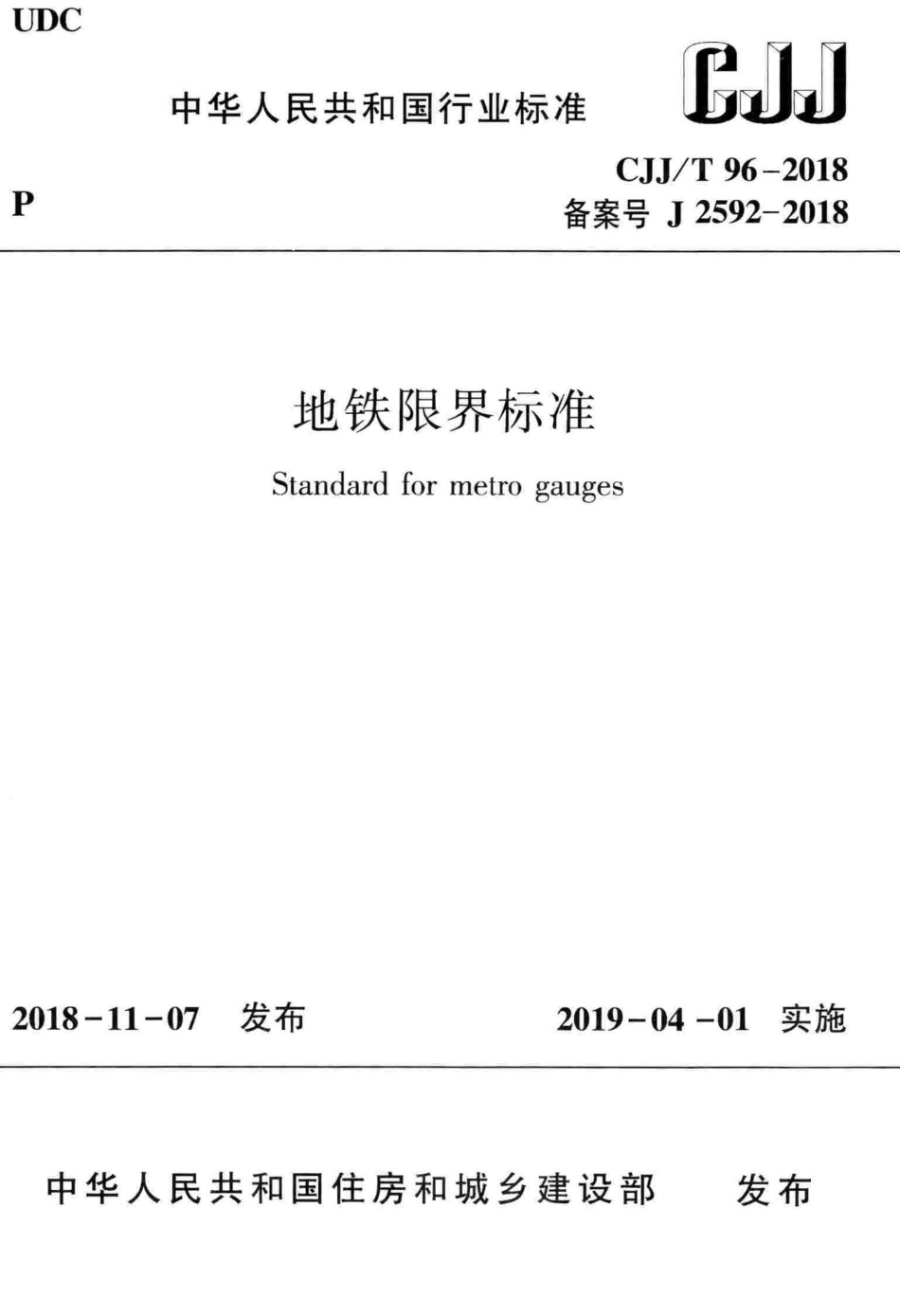 UDC

中华人民共和国行业标准

CJJ

P

CJJ/T 96-2018
备案号 J 2592-2018

地铁限界标准

Standard for metro gauges

2018-11-07 发布

2019-04-01 实施

中华人民共和国住房和城乡建设部 发布